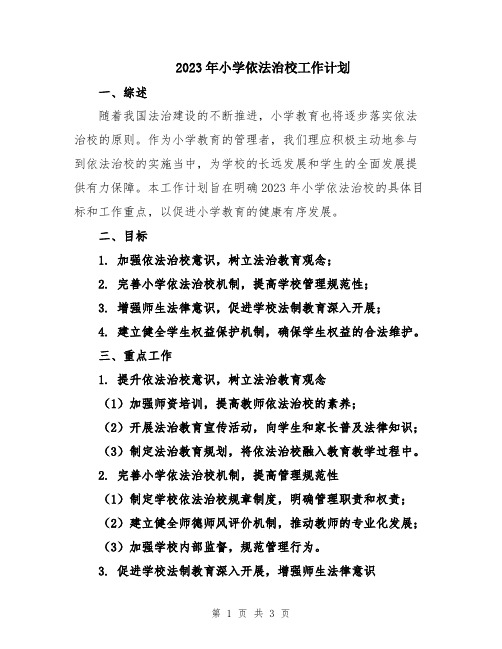 2023年小学依法治校工作计划

一、综述

随着我国法治建设的不断推进，小学教育也将逐步落实依法治校的原则。作为小学教育的管理者，我们理应积极主动地参与到依法治校的实施当中，为学校的长远发展和学生的全面发展提供有力保障。本工作计划旨在明确2023年小学依法治校的具体目标和工作重点，以促进小学教育的健康有序发展。

二、目标

1. 加强依法治校意识，树立法治教育观念；

2. 完善小学依法治校机制，提高学校管理规范性；

3. 增强师生法律意识，促进学校法制教育深入开展；

4. 建立健全学生权益保护机制，确保学生权益的合法维护。

三、重点工作

1. 提升依法治校意识，树立法治教育观念

（1）加强师资培训，提高教师依法治校的素养；

（2）开展法治教育宣传活动，向学生和家长普及法律知识；

（3）制定法治教育规划，将依法治校融入教育教学过程中。

2. 完善小学依法治校机制，提高管理规范性

（1）制定学校依法治校规章制度，明确管理职责和权责；

（2）建立健全师德师风评价机制，推动教师的专业化发展；

（3）加强学校内部监督，规范管理行为。

3. 促进学校法制教育深入开展，增强师生法律意识

第 1 页 共 3 页